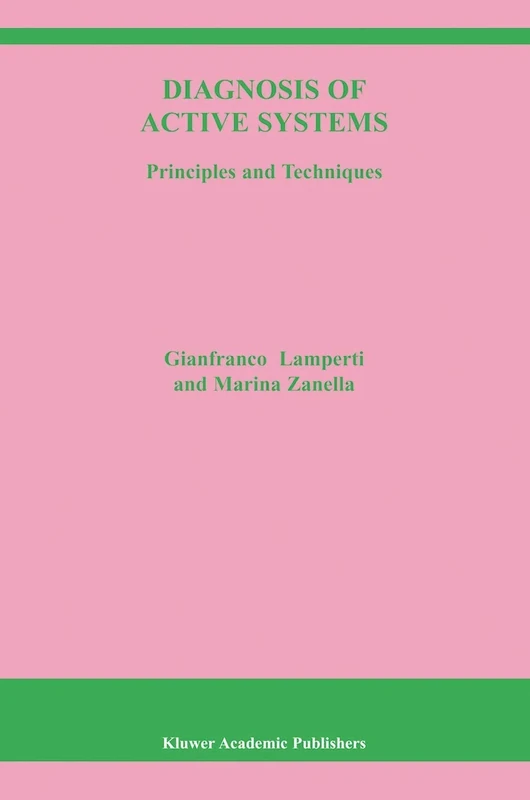 DIAGNOSIS OF ACTIVE SYSTEMS

Principles and Techniques

Gianfranco Lamperti and Marina Zanella

Kluwer Academic Publishers